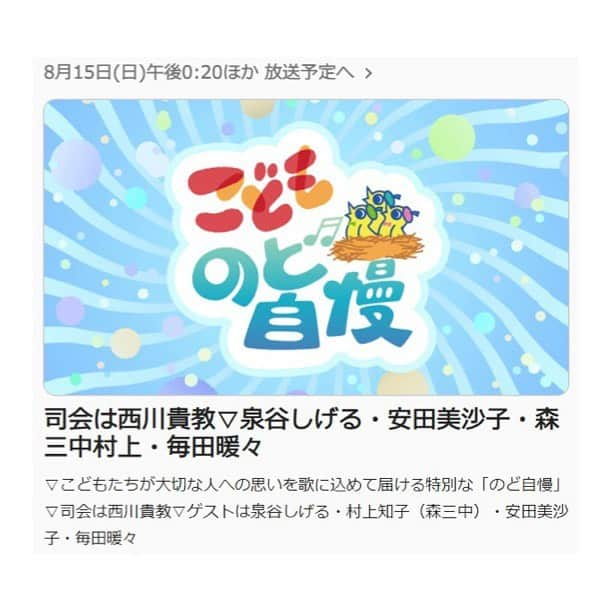 8月15日(日)午後0:20ほか 放送予定へ >

こども のど自慢

司会は西川貴教▽泉谷しげる・安田美沙子・森三中村上・毎田暖々

▽こどもたちが大切な人への思いを歌に込めて届ける特別な「のど自慢」▽司会は西川貴教▽ゲストは泉谷しげる・村上知子（森三中）・安田美沙子・毎田暖々